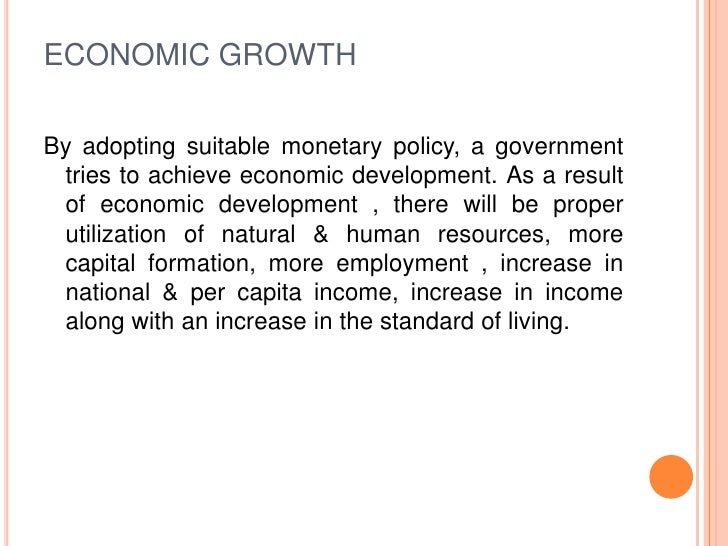 ECONOMIC GROWTH

By adopting suitable monetary policy, a government tries to achieve economic development. As a result of economic development , there will be proper utilization of natural & human resources, more capital formation, more employment , increase in national & per capita income, increase in income along with an increase in the standard of living.